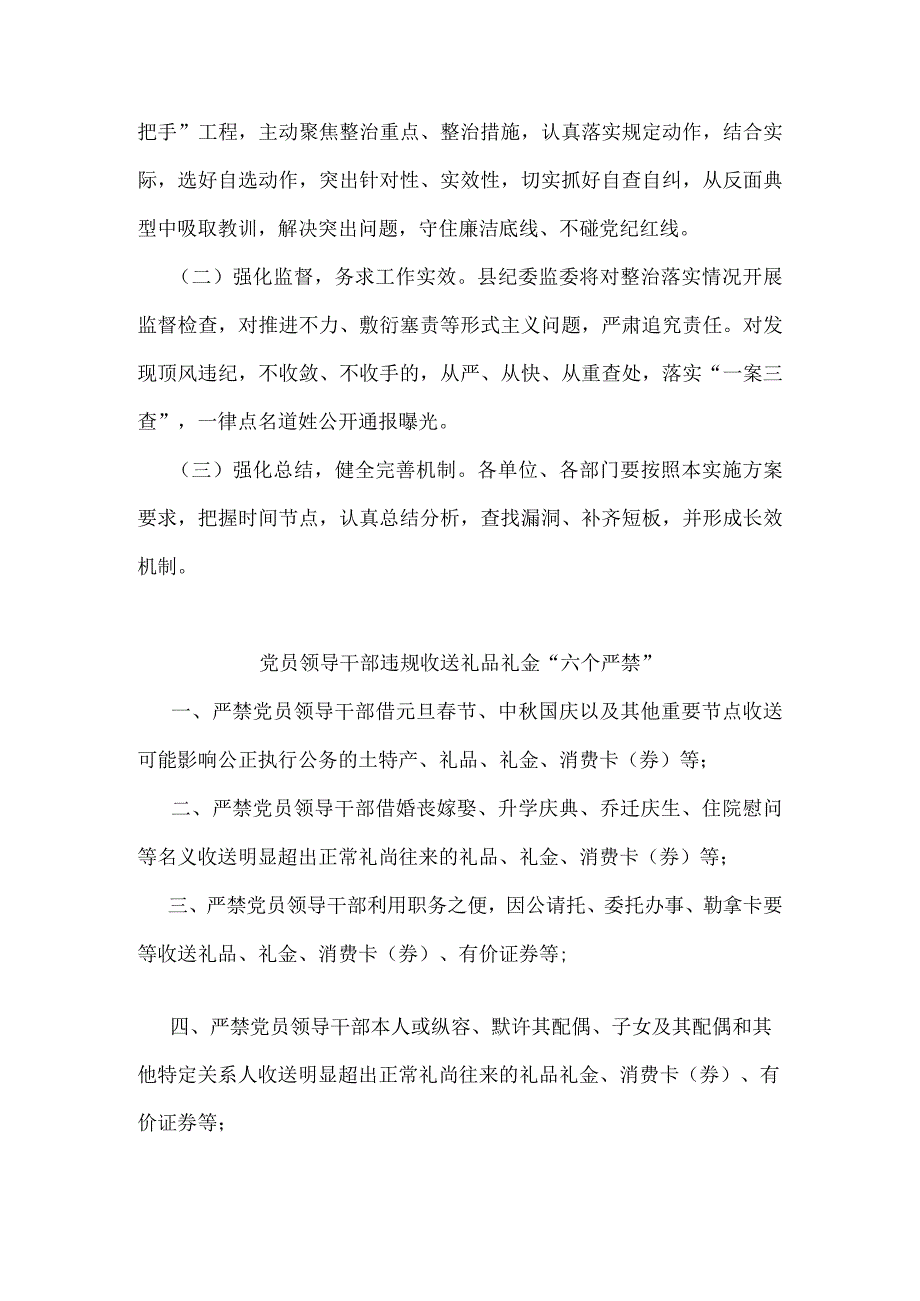 把手”工程，主动聚焦整治重点、整治措施，认真落实规定动作，结合实际，选好自选动作，突出针对性、实效性，切实抓好自查自纠，从反面典型中吸取教训，解决突出问题，守住廉洁底线、不碰党纪红线。

（二）强化监督，务求工作实效。县纪委监委将对整治落实情况开展监督检查，对推进不力、敷衍塞责等形式主义问题，严肃追究责任。对发现顶风违纪，不收敛、不收手的，从严、从快、从重查处，落实“一案三查”，一律点名道姓公开通报曝光。

（三）强化总结，健全完善机制。各单位、各部门要按照本实施方案要求，把握时间节点，认真总结分析，查找漏洞、补齐短板，并形成长效机制。

党员领导干部违规收送礼品礼金“六个严禁”

一、严禁党员领导干部借元旦春节、中秋国庆以及其他重要节点收送可能影响公正执行公务的土特产、礼品、礼金、消费卡（券）等；

二、严禁党员领导干部借婚丧嫁娶、升学庆典、乔迁庆生、住院慰问等名义收送明显超出正常礼尚往来的礼品、礼金、消费卡（券）等；

三、严禁党员领导干部利用职务之便，因公请托、委托办事、勒拿卡要等收送礼品、礼金、消费卡（券）、有价证券等；

四、严禁党员领导干部本人或纵容、默许其配偶、子女及其配偶和其他特定关系人收送明显超出正常礼尚往来的礼品礼金、消费卡（券）、有价证券等；